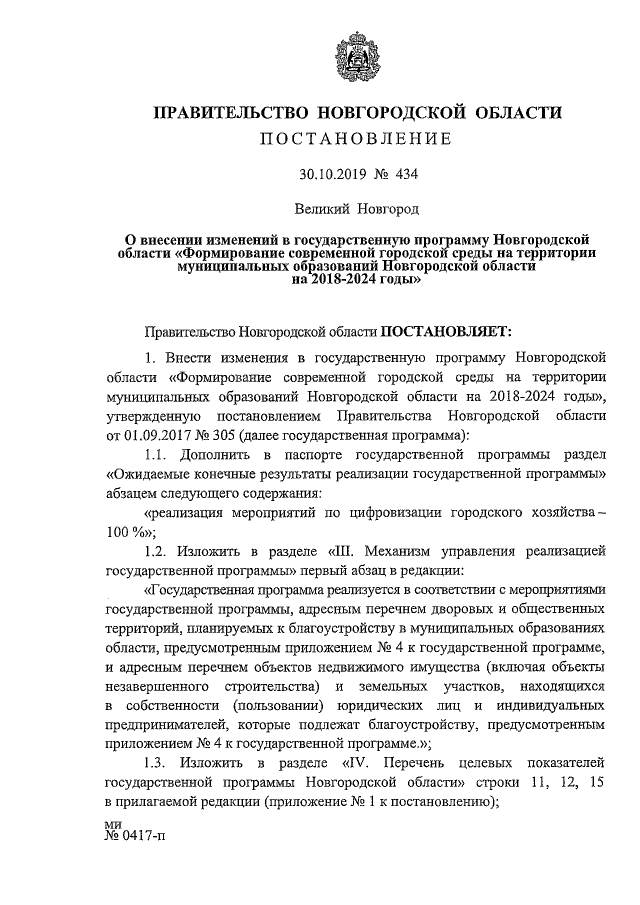 ПРАВИТЕЛЬСТВО НОВГОРОДСКОЙ ОБЛАСТИ
ПОСТАНОВЛЕНИЕ

30.10.2019 № 434

Великий Новгород

О внесении изменений в государственную программу Новгородской области «Формирование современной городской среды на территории муниципальных образований Новгородской области на 2018-2024 годы»

Правительство Новгородской области ПОСТАНОВЛЯЕТ:

1. Внести изменения в государственную программу Новгородской области «Формирование современной городской среды на территории муниципальных образований Новгородской области на 2018-2024 годы», утвержденную постановлением Правительства Новгородской области от 01.09.2017 № 305 (далее государственная программа):

1.1. Дополнить в паспорте государственной программы раздел «Ожидаемые конечные результаты реализации государственной программы» абзацем следующего содержания:

«реализация мероприятий по цифровизации городского хозяйства – 100 %»;

1.2. Изложить в разделе «III. Механизм управления реализацией государственной программы» первый абзац в редакции:

«Государственная программа реализуется в соответствии с мероприятиями государственной программы, адресным перечнем дворовых и общественных территорий, планируемых к благоустройству в муниципальных образованиях области, предусмотренным приложением № 4 к государственной программе, и адресным перечнем объектов недвижимого имущества (включая объекты незавершенного строительства) и земельных участков, находящихся в собственности (пользовании) юридических лиц и индивидуальных предпринимателей, которые подлежат благоустройству, предусмотренным приложением № 4 к государственной программе.»;

1.3. Изложить в разделе «IV. Перечень целевых показателей государственной программы Новгородской области» строки 11, 12, 15 в прилагаемой редакции (приложение № 1 к постановлению);

ми
№ 0417-п